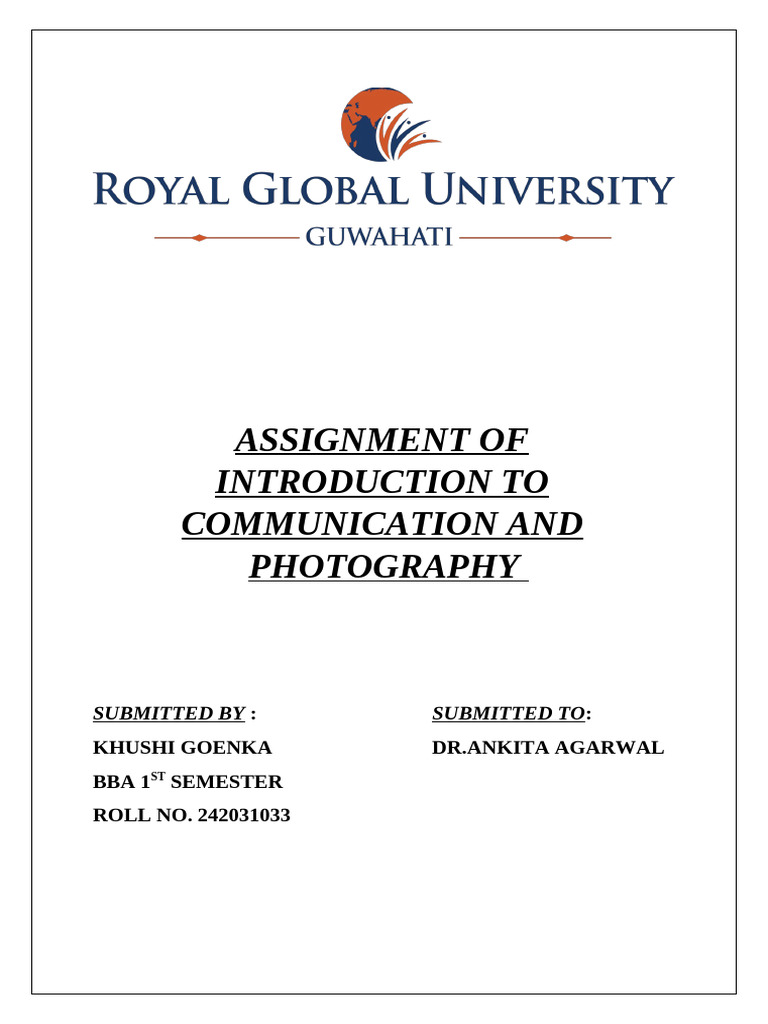 ROYAL GLOBAL UNIVERSITY
GUWAHATI

ASSIGNMENT OF INTRODUCTION TO COMMUNICATION AND PHOTOGRAPHY

SUBMITTED BY :
KHUSHI GOENKA
BBA 1$^{ST}$ SEMESTER
ROLL NO. 242031033

SUBMITTED TO:
DR.ANKITA AGARWAL